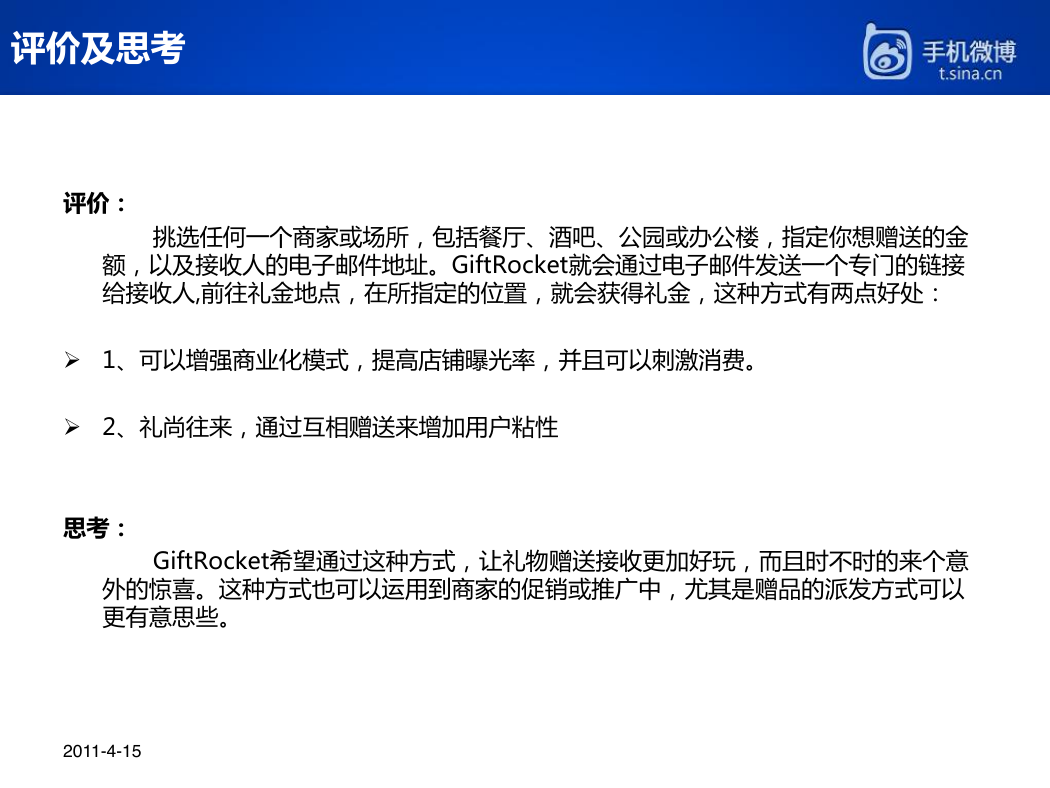 评价及思考

手机微博
t.sina.cn

评价：

挑选任何一个商家或场所，包括餐厅、酒吧、公园或办公楼，指定你想赠送的金额，以及接收人的电子邮件地址。GiftRocket就会通过电子邮件发送一个专门的链接给接收人,前往礼金地点，在所指定的位置，就会获得礼金，这种方式有两点好处：

➢ 1、可以增强商业化模式，提高店铺曝光率，并且可以刺激消费。

➢ 2、礼尚往来，通过互相赠送来增加用户粘性

思考：

GiftRocket希望通过这种方式，让礼物赠送接收更加好玩，而且时不时的来个意外的惊喜。这种方式也可以运用到商家的促销或推广中，尤其是赠品的派发方式可以更有意思些。

2011-4-15